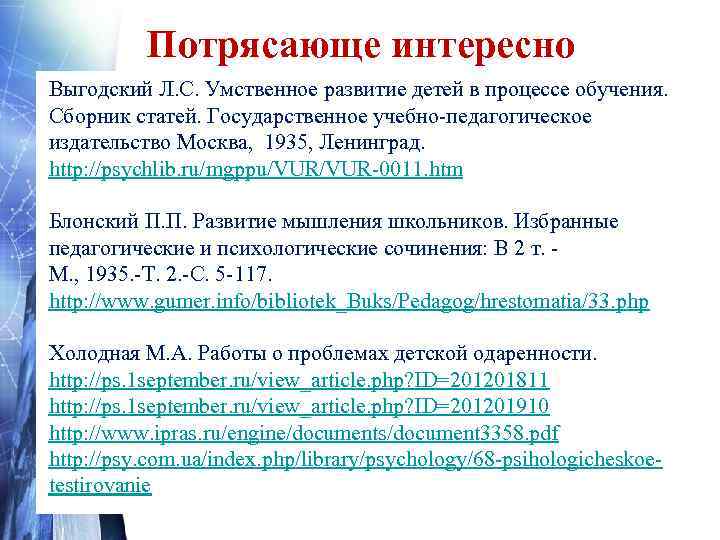 Потрясающе интересно

Выгодский Л.С. Умственное развитие детей в процессе обучения. Сборник статей. Государственное учебно-педагогическое издательство Москва, 1935, Ленинград.
http://psychlib.ru/mgppu/VUR/VUR-0011.htm

Блонский П.П. Развитие мышления школьников. Избранные педагогические и психологические сочинения: В 2 т. - М., 1935.-Т. 2.-С. 5-117.
http://www.gumer.info/bibliotek_Buks/Pedagog/hrestomatia/33.php

Холодная М.А. Работы о проблемах детской одаренности.
http://ps.1september.ru/view_article.php?ID=201201811
http://ps.1september.ru/view_article.php?ID=201201910
http://www.ipras.ru/engine/documents/document3358.pdf
http://psy.com.ua/index.php/library/psychology/68-psihologicheskoe-testirovanie